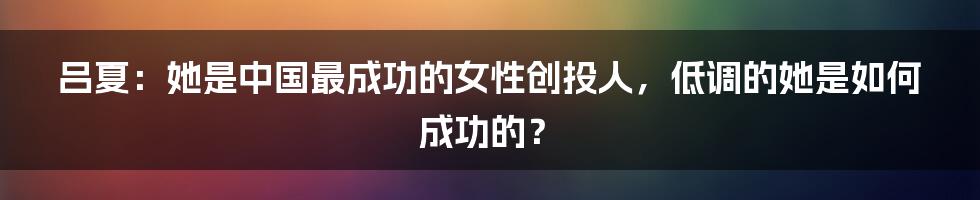 吕夏：她是中国最成功的女性创投人，低调的她是如何成功的？